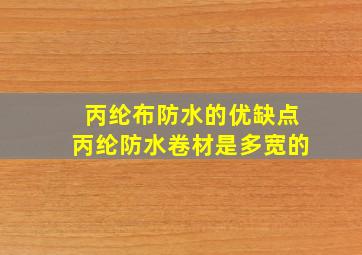 丙纶布防水的优缺点
丙纶防水卷材是多宽的